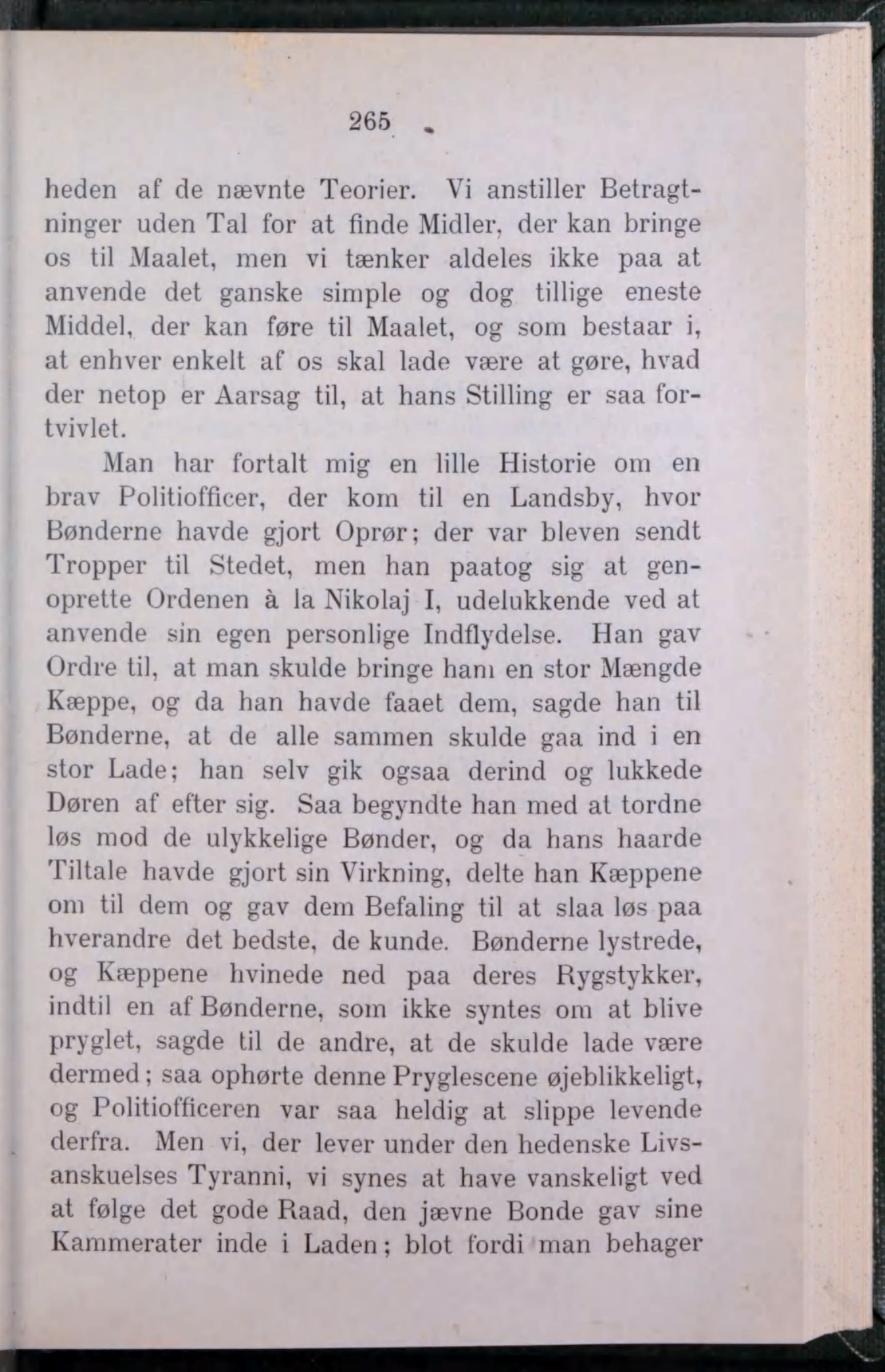 265

heden af de nævnte Teorier. Vi anstiller Betragtninger uden Tal for at finde Midler, der kan bringe os til Maalet, men vi tænker aldeles ikke paa at anvende det ganske simple og dog tillige eneste Middel, der kan føre til Maalet, og som bestaar i, at enhver enkelt af os skal lade være at gøre, hvad der netop er Aarsag til, at hans Stilling er saa fortvivlet.

Man har fortalt mig en lille Historie om en brav Politiofficer, der kom til en Landsby, hvor Bønderne havde gjort Oprør; der var bleven sendt Tropper til Stedet, men han paatog sig at genoprette Ordenen à la Nikolaj I, udelukkende ved at anvende sin egen personlige Indflydelse. Han gav Ordre til, at man skulde bringe ham en stor Mængde Kæppe, og da han havde faaet dem, sagde han til Bønderne, at de alle sammen skulde gaa ind i en stor Lade; han selv gik ogsaa derind og lukkede Døren af efter sig. Saa begyndte han med at tordne løs mod de ulykkelige Bønder, og da hans haarde Tiltale havde gjort sin Virkning, delte han Kæppene om til dem og gav dem Befaling til at slaa løs paa hverandre det bedste, de kunde. Bønderne lystrede, og Kæppene hvinede ned paa deres Rygstykker, indtil en af Bønderne, som ikke syntes om at blive pryglet, sagde til de andre, at de skulde lade være dermed; saa ophørte denne Pryglescene øjeblikkeligt, og Politiofficeren var saa heldig at slippe levende derfra. Men vi, der lever under den hedenske Livsanskuelses Tyranni, vi synes at have vanskeligt ved at følge det gode Raad, den jævne Bonde gav sine Kammerater inde i Laden; blot fordi man behager